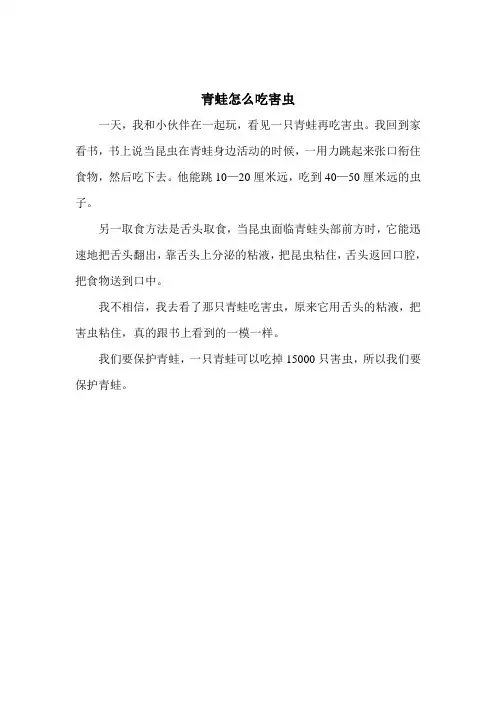 青蛙怎么吃害虫

一天，我和小伙伴在一起玩，看见一只青蛙再吃害虫。我回到家看书，书上说当昆虫在青蛙身边活动的时候，一用力跳起来张口衔住食物，然后吃下去。他能跳 10—20 厘米远，吃到 40—50 厘米远的虫子。

另一取食方法是舌头取食，当昆虫面临青蛙头部前方时，它能迅速地把舌头翻出，靠舌头上分泌的粘液，把昆虫粘住，舌头返回口腔，把食物送到口中。

我不相信，我去看了那只青蛙吃害虫，原来它用舌头的粘液，把害虫粘住，真的跟书上看到的一模一样。

我们要保护青蛙，一只青蛙可以吃掉 15000 只害虫，所以我们要保护青蛙。